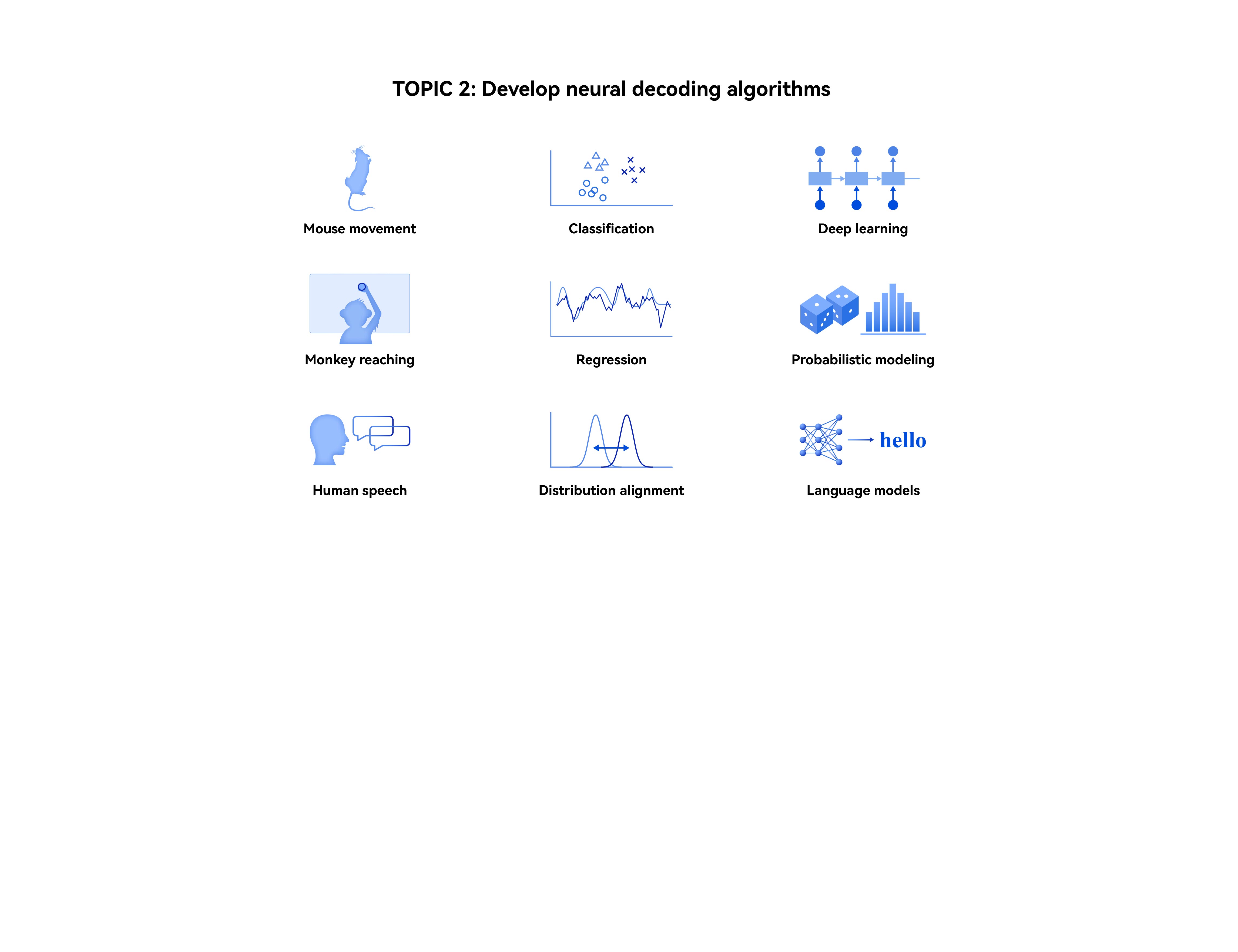 TOPIC 2: Develop neural decoding algorithms

Mouse movement

Classification

Deep learning

Monkey reaching

Regression

Probabilistic modeling

Human speech

Distribution alignment

hello

Language models